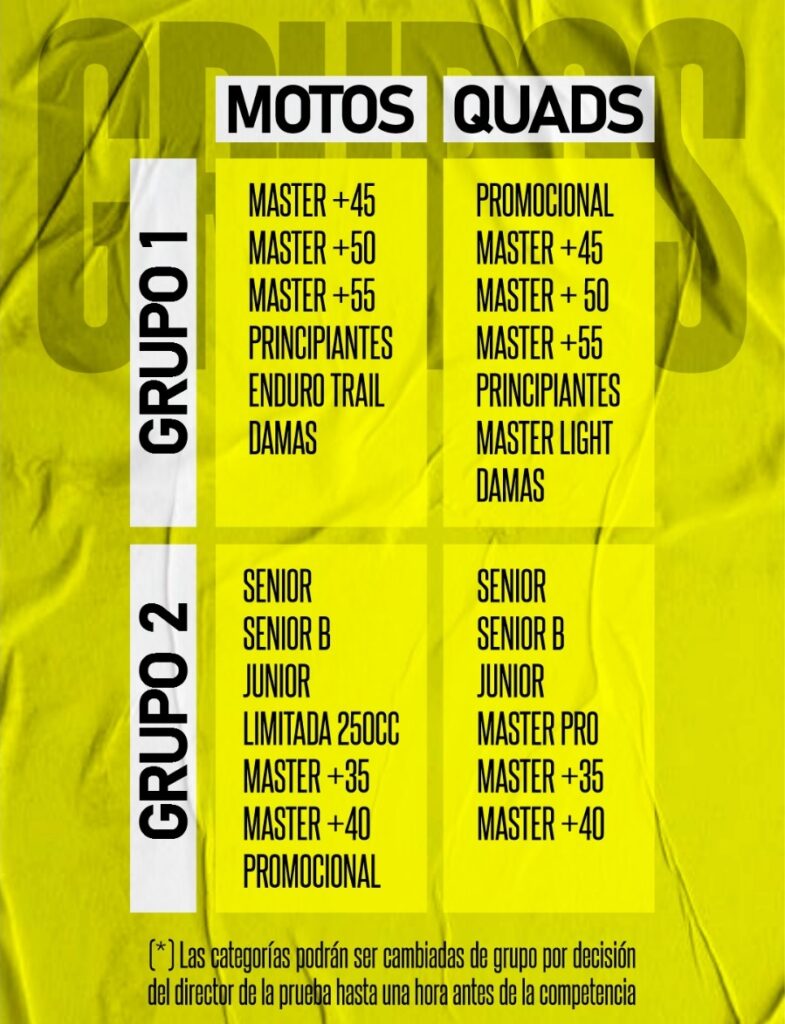 GRUPOS

| | MOTOS | QUADS |
|---|---|---|
| GRUPO 1 | MASTER +45<br>MASTER +50<br>MASTER +55<br>PRINCIPIANTES<br>ENDURO TRAIL<br>DAMAS | PROMOCIONAL<br>MASTER +45<br>MASTER + 50<br>MASTER +55<br>PRINCIPIANTES<br>MASTER LIGHT<br>DAMAS |
| GRUPO 2 | SENIOR<br>SENIOR B<br>JUNIOR<br>LIMITADA 250CC<br>MASTER +35<br>MASTER +40<br>PROMOCIONAL | SENIOR<br>SENIOR B<br>JUNIOR<br>MASTER PRO<br>MASTER +35<br>MASTER +40 |

(*) Las categorías podrán ser cambiadas de grupo por decisión del director de la prueba hasta una hora antes de la competencia